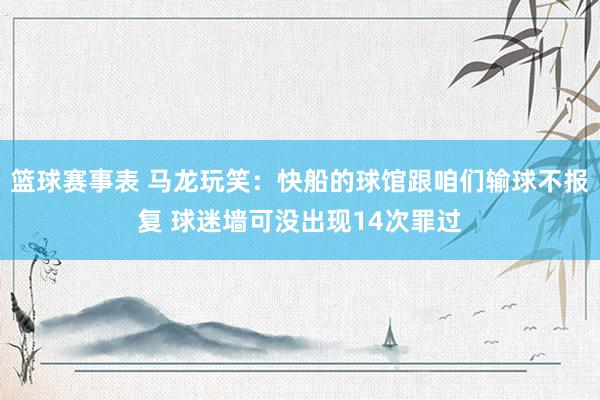 篮球赛事表 马龙玩笑：快船的球馆跟咱们输球不报复 球迷墙可没出现14次罪过